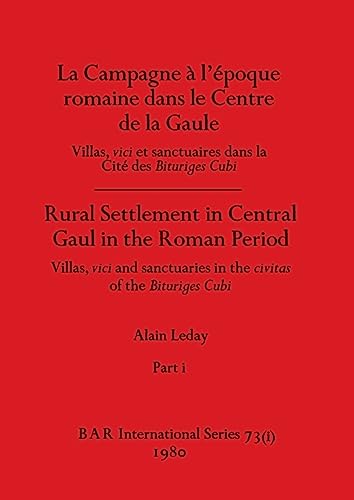 La Campagne à l'époque romaine dans le Centre de la Gaule

Villas, vici et sanctuaires dans la Cité des Bituriges Cubi

Rural Settlement in Central Gaul in the Roman Period

Villas, vici and sanctuaries in the civitas of the Bituriges Cubi

Alain Leday

Part i

BAR International Series 73(i)
1980